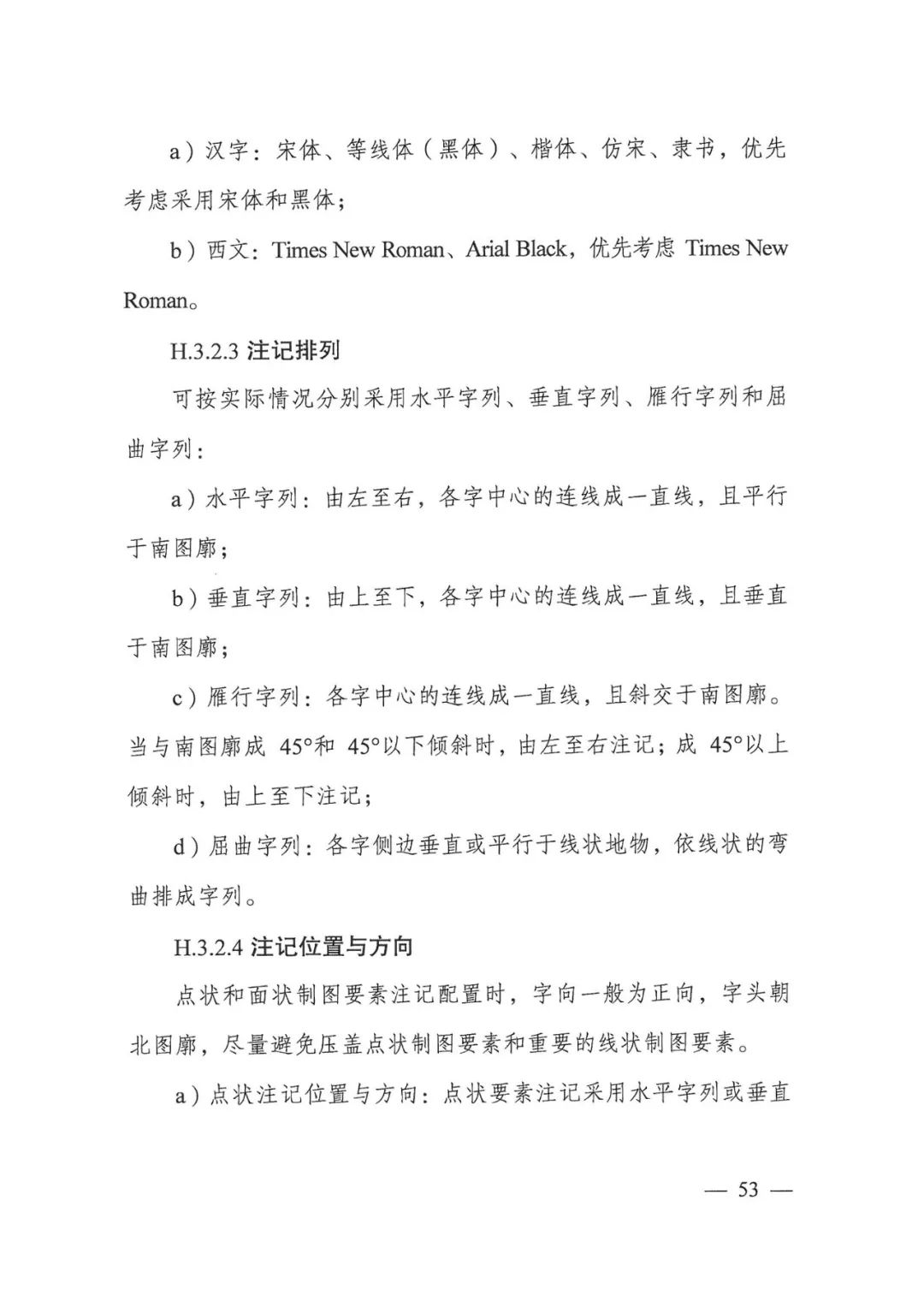 a）汉字：宋体、等线体（黑体）、楷体、仿宋、隶书，优先考虑采用宋体和黑体；

b）西文：Times New Roman、Arial Black，优先考虑 Times New Roman。

H.3.2.3 注记排列

可按实际情况分别采用水平字列、垂直字列、雁行字列和屈曲字列：

a）水平字列：由左至右，各字中心的连线成一直线，且平行于南图廓；

b）垂直字列：由上至下，各字中心的连线成一直线，且垂直于南图廓；

c）雁行字列：各字中心的连线成一直线，且斜交于南图廓。当与南图廓成 45°和 45°以下倾斜时，由左至右注记；成 45°以上倾斜时，由上至下注记；

d）屈曲字列：各字侧边垂直或平行于线状地物，依线状的弯曲排成字列。

H.3.2.4 注记位置与方向

点状和面状制图要素注记配置时，字向一般为正向，字头朝北图廓，尽量避免压盖点状制图要素和重要的线状制图要素。

a）点状注记位置与方向：点状要素注记采用水平字列或垂直

— 53 —